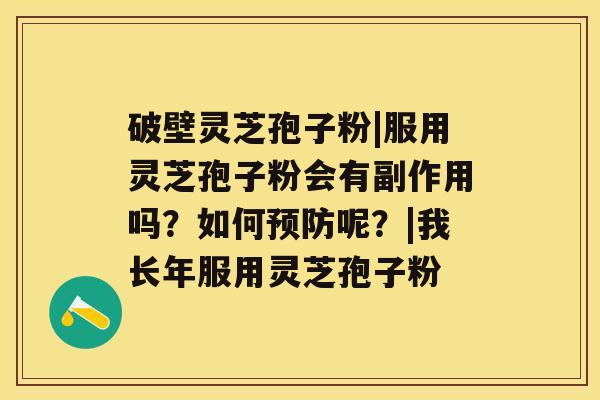 破壁灵芝孢子粉|服用灵芝孢子粉会有副作用吗？如何预防呢？|我长年服用灵芝孢子粉